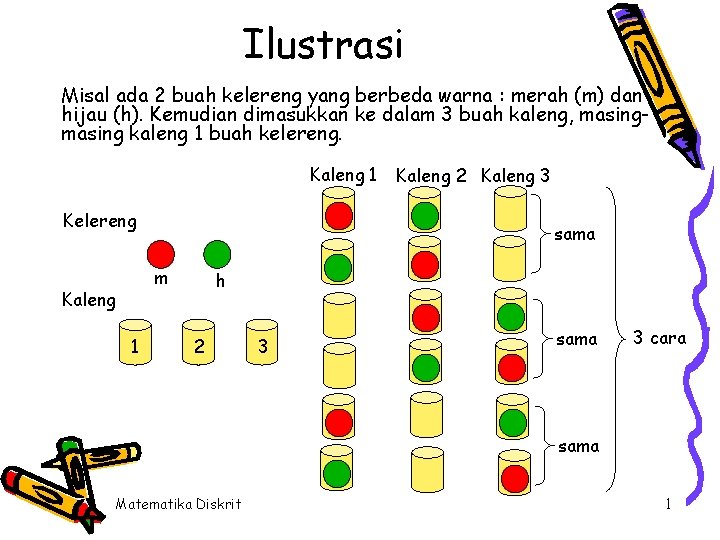 Ilustrasi

Misal ada 2 buah kelereng yang berbeda warna : merah (m) dan hijau (h). Kemudian dimasukkan ke dalam 3 buah kaleng, masing-masing kaleng 1 buah kelereng.

Kelereng

m

h

Kaleng

1

2

3

Kaleng 1

Kaleng 2

Kaleng 3

sama

sama

sama

3 cara

Matematika Diskrit

1